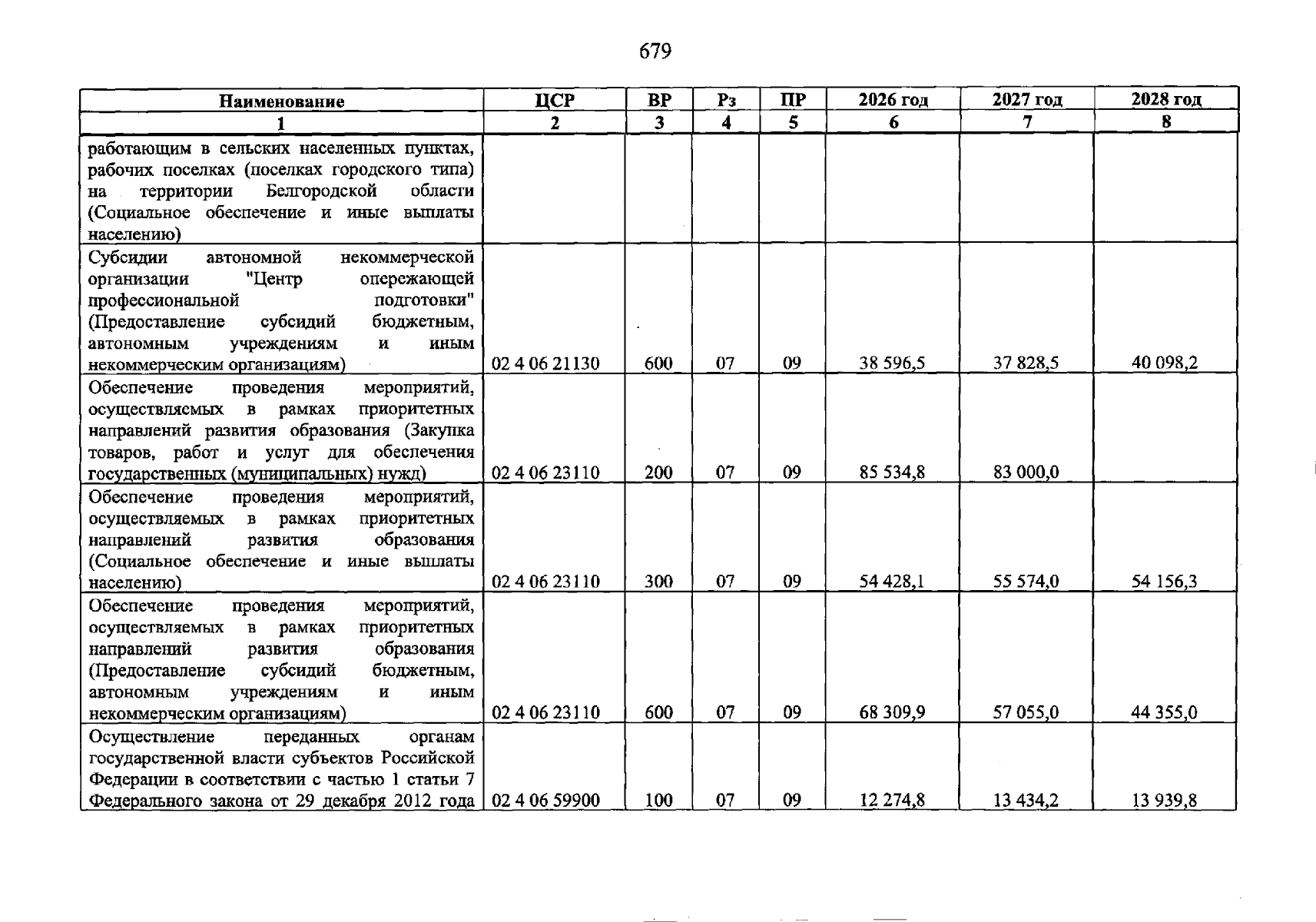 679

| Наименование | ЦСР | ВР | Рз | ПР | 2026 год | 2027 год | 2028 год |
|---|---|---|---|---|---|---|---|
| 1 | 2 | 3 | 4 | 5 | 6 | 7 | 8 |
| работающим в сельских населенных пунктах, рабочих поселках (поселках городского типа) на территории Белгородской области (Социальное обеспечение и иные выплаты населению) | | | | | | | |
| Субсидии автономной некоммерческой организации "Центр опережающей профессиональной подготовки" (Предоставление субсидий бюджетным, автономным учреждениям и иным некоммерческим организациям) | 02 4 06 21130 | 600 | 07 | 09 | 38 596,5 | 37 828,5 | 40 098,2 |
| Обеспечение проведения мероприятий, осуществляемых в рамках приоритетных направлений развития образования (Закупка товаров, работ и услуг для обеспечения государственных (муниципальных) нужд) | 02 4 06 23110 | 200 | 07 | 09 | 85 534,8 | 83 000,0 | |
| Обеспечение проведения мероприятий, осуществляемых в рамках приоритетных направлений развития образования (Социальное обеспечение и иные выплаты населению) | 02 4 06 23110 | 300 | 07 | 09 | 54 428,1 | 55 574,0 | 54 156,3 |
| Обеспечение проведения мероприятий, осуществляемых в рамках приоритетных направлений развития образования (Предоставление субсидий бюджетным, автономным учреждениям и иным некоммерческим организациям) | 02 4 06 23110 | 600 | 07 | 09 | 68 309,9 | 57 055,0 | 44 355,0 |
| Осуществление переданных органам государственной власти субъектов Российской Федерации в соответствии с частью 1 статьи 7 Федерального закона от 29 декабря 2012 года | 02 4 06 59900 | 100 | 07 | 09 | 12 274,8 | 13 434,2 | 13 939,8 |